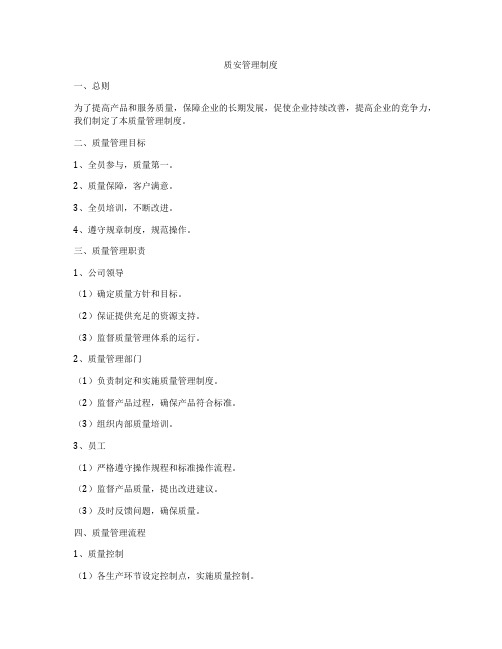 质安管理制度

一、总则

为了提高产品和服务质量，保障企业的长期发展，促使企业持续改善，提高企业的竞争力，我们制定了本质量管理制度。

二、质量管理目标

1、全员参与，质量第一。

2、质量保障，客户满意。

3、全员培训，不断改进。

4、遵守规章制度，规范操作。

三、质量管理职责

1、公司领导

（1）确定质量方针和目标。

（2）保证提供充足的资源支持。

（3）监督质量管理体系的运行。

2、质量管理部门

（1）负责制定和实施质量管理制度。

（2）监督产品过程，确保产品符合标准。

（3）组织内部质量培训。

3、员工

（1）严格遵守操作规程和标准操作流程。

（2）监督产品质量，提出改进建议。

（3）及时反馈问题，确保质量。

四、质量管理流程

1、质量控制

（1）各生产环节设定控制点，实施质量控制。